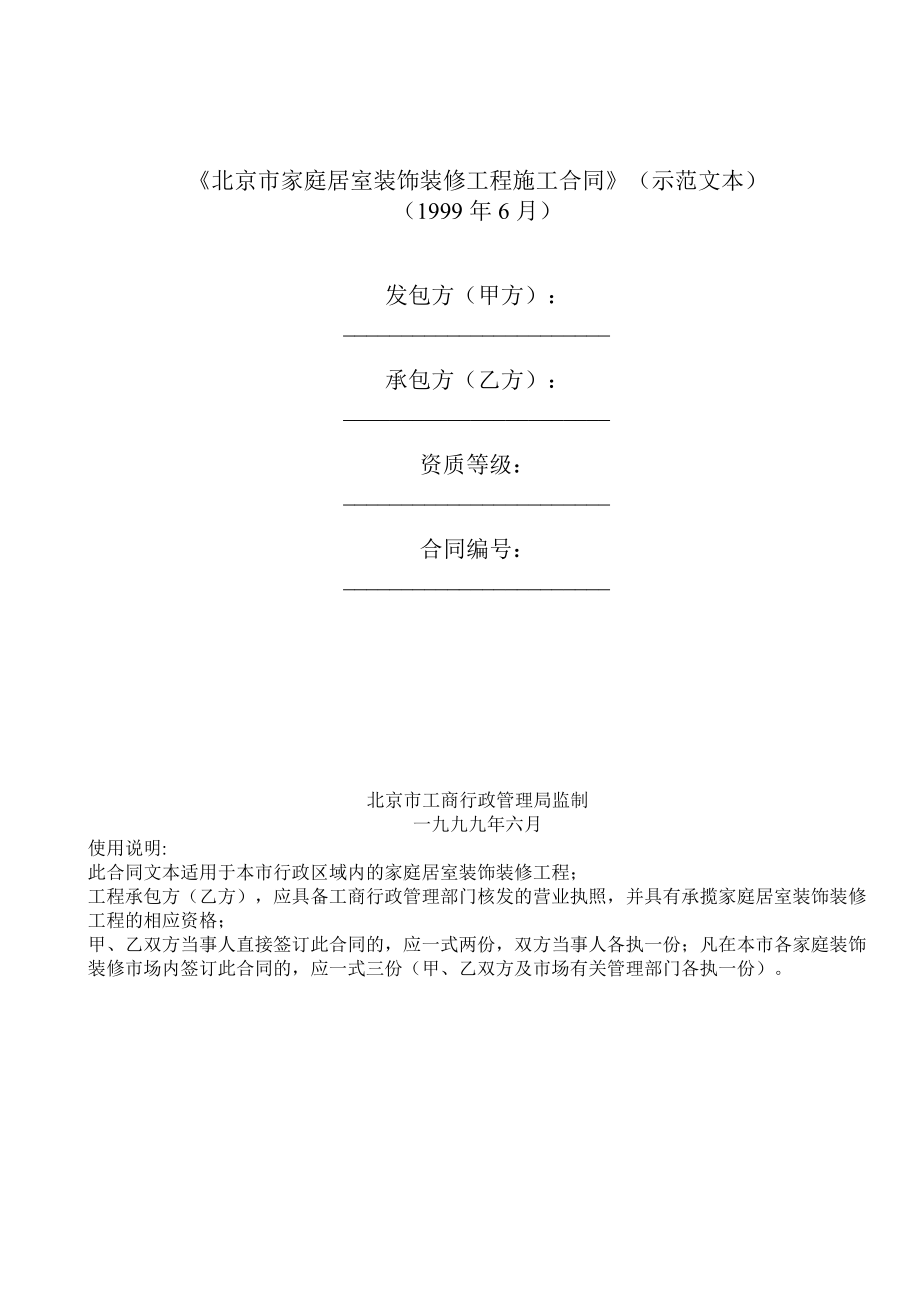 《北京市家庭居室装饰装修工程施工合同》（示范文本）
（1999 年 6 月）

发包方（甲方）：
________________________

承包方（乙方）：
________________________

资质等级：
________________________

合同编号：
________________________

北京市工商行政管理局监制
一九九九年六月

使用说明:
此合同文本适用于本市行政区域内的家庭居室装饰装修工程;
工程承包方（乙方），应具备工商行政管理部门核发的营业执照，并具有承揽家庭居室装饰装修工程的相应资格;
甲、乙双方当事人直接签订此合同的，应一式两份，双方当事人各执一份；凡在本市各家庭装饰装修市场内签订此合同的，应一式三份（甲、乙双方及市场有关管理部门各执一份）。